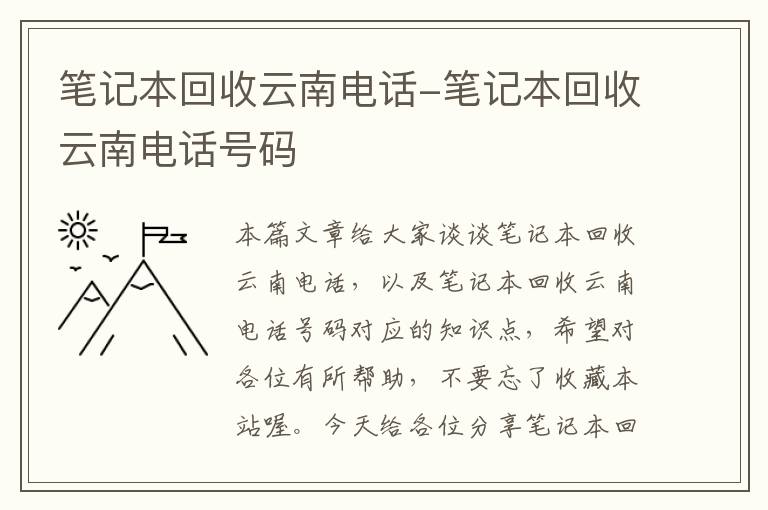 笔记本回收云南电话-笔记本回收云南电话号码

本篇文章给大家谈谈笔记本回收云南电话，以及笔记本回收云南电话号码对应的知识点，希望对各位有所帮助，不要忘了收藏本站喔。今天给各位分享笔记本回